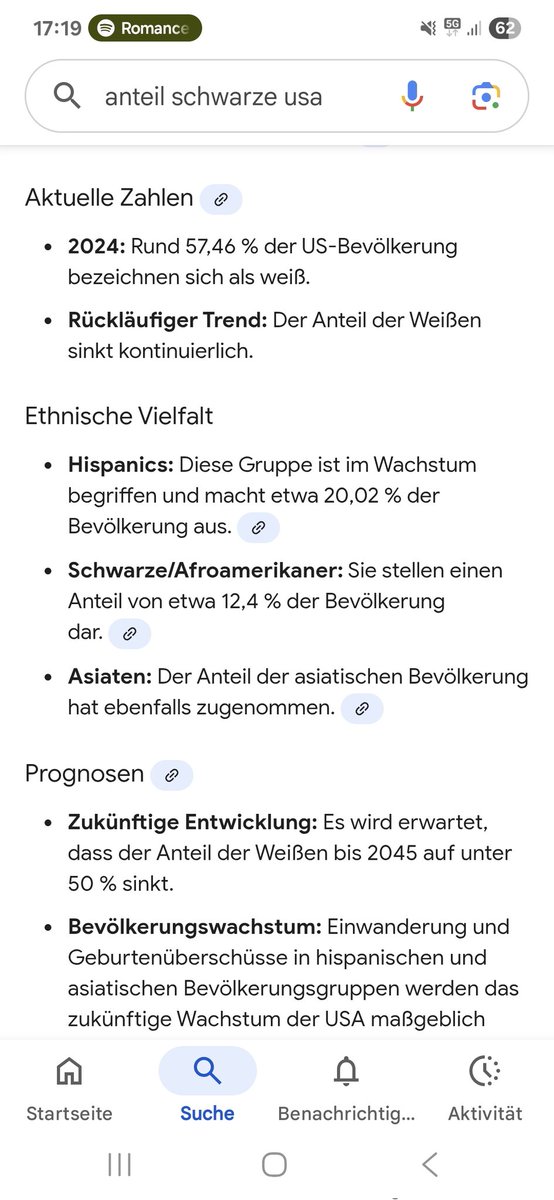 17:19 Romance 5G 62

anteil schwarze usa

Aktuelle Zahlen

- **2024:** Rund 57,46 % der US-Bevölkerung bezeichnen sich als weiß.
- **Rückläufiger Trend:** Der Anteil der Weißen sinkt kontinuierlich.

Ethnische Vielfalt

- **Hispanics:** Diese Gruppe ist im Wachstum begriffen und macht etwa 20,02 % der Bevölkerung aus.
- **Schwarze/Afroamerikaner:** Sie stellen einen Anteil von etwa 12,4 % der Bevölkerung dar.
- **Asiaten:** Der Anteil der asiatischen Bevölkerung hat ebenfalls zugenommen.

Prognosen

- **Zukünftige Entwicklung:** Es wird erwartet, dass der Anteil der Weißen bis 2045 auf unter 50 % sinkt.
- **Bevölkerungswachstum:** Einwanderung und Geburtenüberschüsse in hispanischen und asiatischen Bevölkerungsgruppen werden das zukünftige Wachstum der USA maßgeblich

Startseite Suche Benachrichtig... Aktivität